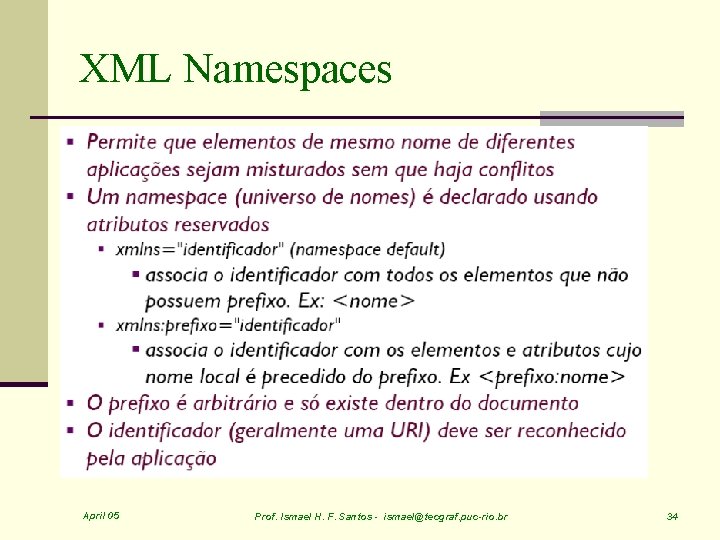 XML Namespaces

▪ Permite que elementos de mesmo nome de diferentes aplicações sejam misturados sem que haja conflitos
▪ Um namespace (universo de nomes) é declarado usando atributos reservados
 ▪ xmlns="identificador" (namespace default)
  ▪ associa o identificador com todos os elementos que não possuem prefixo. Ex: <nome>
 ▪ xmlns:prefixo="identificador"
  ▪ associa o identificador com os elementos e atributos cujo nome local é precedido do prefixo. Ex <prefixo:nome>
▪ O prefixo é arbitrário e só existe dentro do documento
▪ O identificador (geralmente uma URI) deve ser reconhecido pela aplicação

April 05

Prof. Ismael H. F. Santos - ismael@tecgraf.puc-rio.br

34